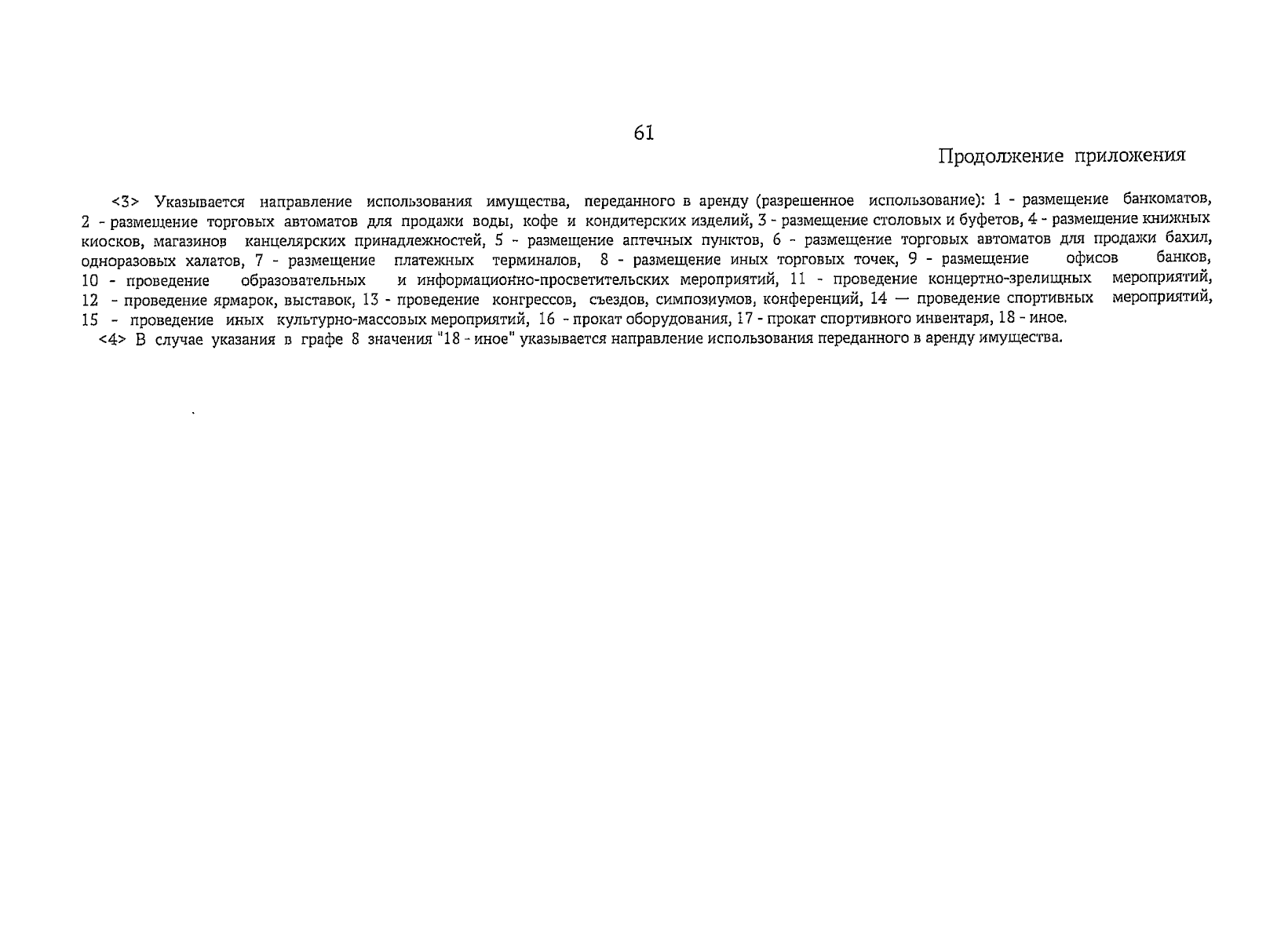 61

Продолжение приложения

<3> Указывается направление использования имущества, переданного в аренду (разрешенное использование): 1 - размещение банкоматов, 2 - размещение торговых автоматов для продажи воды, кофе и кондитерских изделий, 3 - размещение столовых и буфетов, 4 - размещение книжных киосков, магазинов канцелярских принадлежностей, 5 - размещение аптечных пунктов, 6 - размещение торговых автоматов для продажи бахил, одноразовых халатов, 7 - размещение платежных терминалов, 8 - размещение иных торговых точек, 9 - размещение офисов банков, 10 - проведение образовательных и информационно-просветительских мероприятий, 11 - проведение концертно-зрелищных мероприятий, 12 - проведение ярмарок, выставок, 13 - проведение конгрессов, съездов, симпозиумов, конференций, 14 — проведение спортивных мероприятий, 15 - проведение иных культурно-массовых мероприятий, 16 - прокат оборудования, 17 - прокат спортивного инвентаря, 18 - иное.

<4> В случае указания в графе 8 значения "18 - иное" указывается направление использования переданного в аренду имущества.